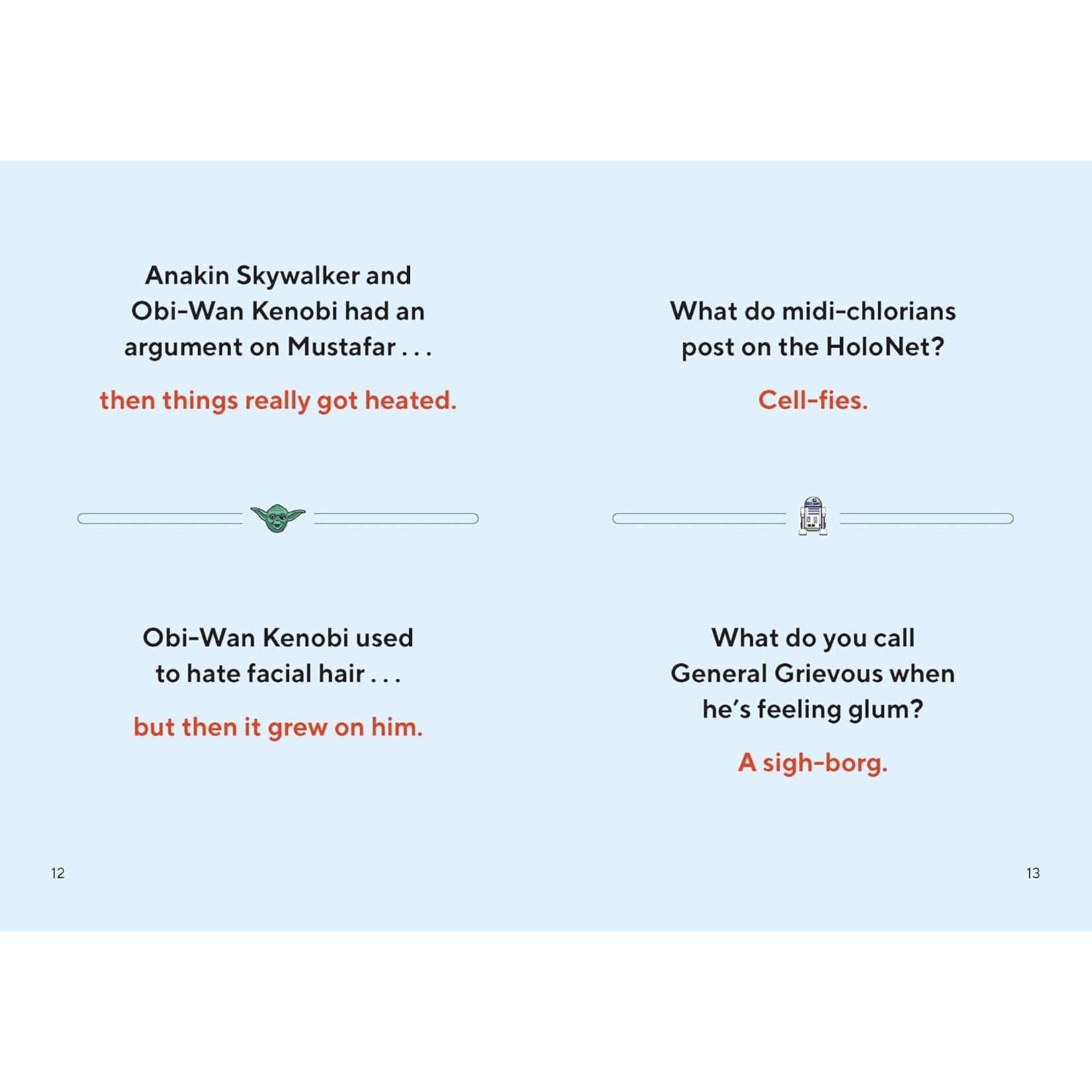 Anakin Skywalker and Obi-Wan Kenobi had an argument on Mustafar . . .

then things really got heated.

Obi-Wan Kenobi used to hate facial hair . . .

but then it grew on him.

12

What do midi-chlorians post on the HoloNet?

Cell-fies.

What do you call General Grievous when he's feeling glum?

A sigh-borg.

13